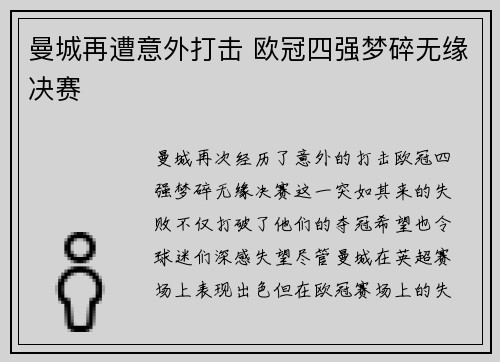 曼城再遭意外打击 欧冠四强梦碎无缘决赛

曼城再次经历了意外的打击欧冠四强梦碎无缘决赛这一突如其来的失败不仅打破了他们的夺冠希望也令球迷们深感失望尽管曼城在英超赛场上表现出色但在欧冠赛场上的失